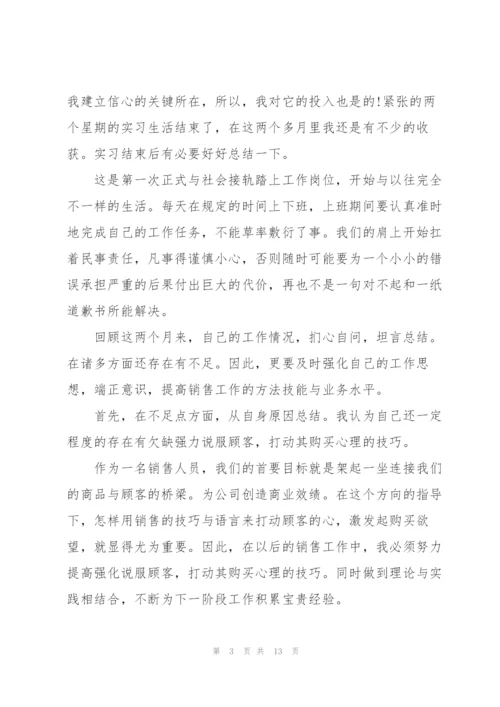 我建立信心的关键所在，所以，我对它的投入也是的!紧张的两个星期的实习生活结束了，在这两个多月里我还是有不少的收获。实习结束后有必要好好总结一下。

这是第一次正式与社会接轨踏上工作岗位，开始与以往完全不一样的生活。每天在规定的时间上下班，上班期间要认真准时地完成自己的工作任务，不能草率敷衍了事。我们的肩上开始扛着民事责任，凡事得谨慎小心，否则随时可能要为一个小小的错误承担严重的后果付出巨大的代价，再也不是一句对不起和一纸道歉书所能解决。

回顾这两个月来，自己的工作情况，扪心自问，坦言总结。在诸多方面还存在有不足。因此，更要及时强化自己的工作思想，端正意识，提高销售工作的方法技能与业务水平。

首先，在不足点方面，从自身原因总结。我认为自己还一定程度的存在有欠缺强力说服顾客，打动其购买心理的技巧。

作为一名销售人员，我们的首要目标就是架起一坐连接我们的商品与顾客的桥梁。为公司创造商业效绩。在这个方向的指导下，怎样用销售的技巧与语言来打动顾客的心，激发起购买欲望，就显得尤为重要。因此，在以后的销售工作中，我必须努力提高强化说服顾客，打动其购买心理的技巧。同时做到理论与实践相结合，不断为下一阶段工作积累宝贵经验。

第 3 页 共 13 页